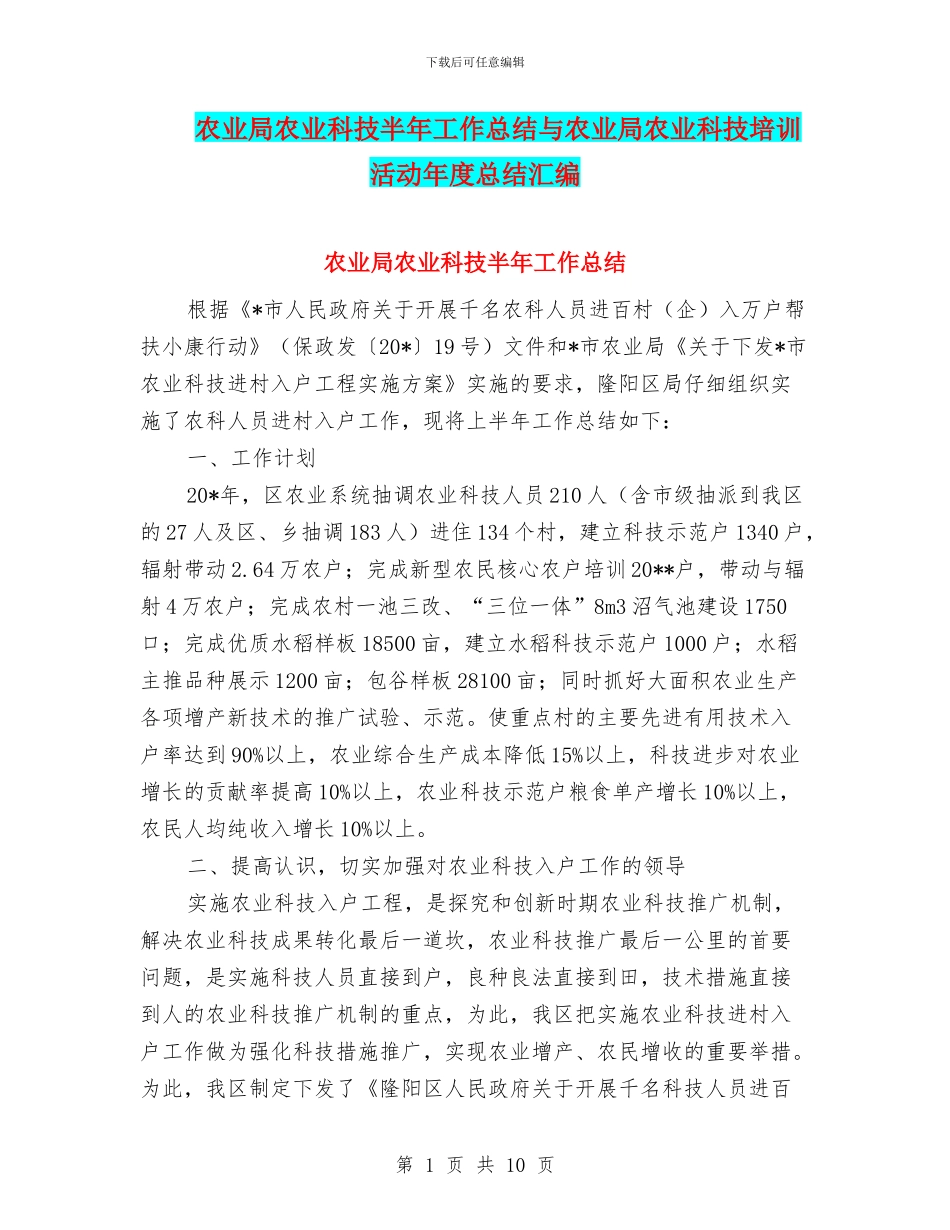 下载后可任意编辑

农业局农业科技半年工作总结与农业局农业科技培训活动年度总结汇编

农业局农业科技半年工作总结

根据《*市人民政府关于开展千名农科人员进百村（企）入万户帮扶小康行动》（保政发〔20*〕19号）文件和*市农业局《关于下发*市农业科技进村入户工程实施方案》实施的要求，隆阳区局仔细组织实施了农科人员进村入户工作，现将上半年工作总结如下：

一、工作计划

20*年，区农业系统抽调农业科技人员210人（含市级抽派到我区的27人及区、乡抽调183人）进住134个村，建立科技示范户1340户，辐射带动2.64万农户；完成新型农民核心农户培训20**户，带动与辐射4万农户；完成农村一池三改、“三位一体”8m3沼气池建设1750口；完成优质水稻样板18500亩，建立水稻科技示范户1000户；水稻主推品种展示1200亩；包谷样板28100亩；同时抓好大面积农业生产各项增产新技术的推广试验、示范。使重点村的主要先进有用技术入户率达到90%以上，农业综合生产成本降低15%以上，科技进步对农业增长的贡献率提高10%以上，农业科技示范户粮食单产增长10%以上，农民人均纯收入增长10%以上。

二、提高认识，切实加强对农业科技入户工作的领导

实施农业科技入户工程，是探究和创新时期农业科技推广机制，解决农业科技成果转化最后一道坎，农业科技推广最后一公里的首要问题，是实施科技人员直接到户，良种良法直接到田，技术措施直接到人的农业科技推广机制的重点，为此，我区把实施农业科技进村入户工作做为强化科技措施推广，实现农业增产、农民增收的重要举措。为此，我区制定下发了《隆阳区人民政府关于开展千名科技人员进百

第 1 页 共 10 页